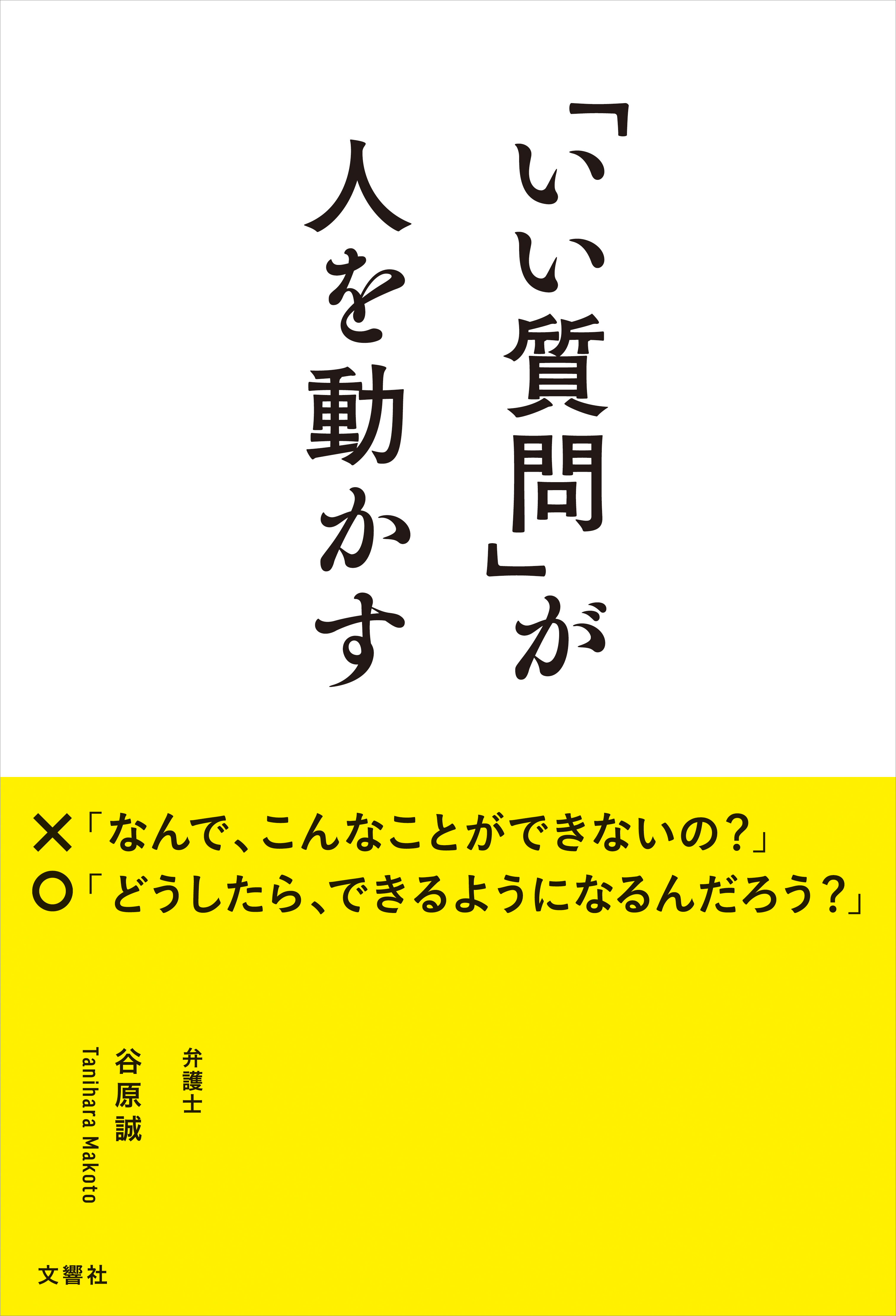 「いい質問」が
人を動かす

✕「なんで、こんなことができないの?」
〇「どうしたら、できるようになるんだろう?」

弁護士
谷原誠
Tanihara Makoto

文響社